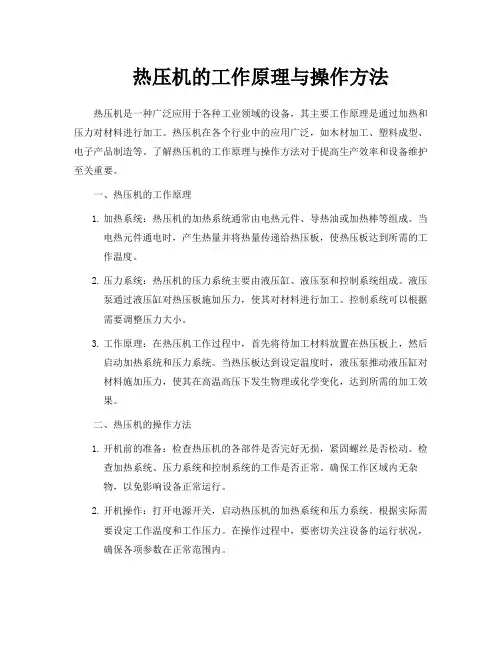 热压机的工作原理与操作方法

热压机是一种广泛应用于各种工业领域的设备，其主要工作原理是通过加热和压力对材料进行加工。热压机在各个行业中的应用广泛，如木材加工、塑料成型、电子产品制造等。了解热压机的工作原理与操作方法对于提高生产效率和设备维护至关重要。

一、热压机的工作原理

1. 加热系统：热压机的加热系统通常由电热元件、导热油或加热棒等组成。当电热元件通电时，产生热量并将热量传递给热压板，使热压板达到所需的工作温度。

2. 压力系统：热压机的压力系统主要由液压缸、液压泵和控制系统组成。液压泵通过液压缸对热压板施加压力，使其对材料进行加工。控制系统可以根据需要调整压力大小。

3. 工作原理：在热压机工作过程中，首先将待加工材料放置在热压板上，然后启动加热系统和压力系统。当热压板达到设定温度时，液压泵推动液压缸对材料施加压力，使其在高温高压下发生物理或化学变化，达到所需的加工效果。

二、热压机的操作方法

1. 开机前的准备：检查热压机的各部件是否完好无损，紧固螺丝是否松动。检查加热系统、压力系统和控制系统的工作是否正常。确保工作区域内无杂物，以免影响设备正常运行。

2. 开机操作：打开电源开关，启动热压机的加热系统和压力系统。根据实际需要设定工作温度和工作压力。在操作过程中，要密切关注设备的运行状况，确保各项参数在正常范围内。